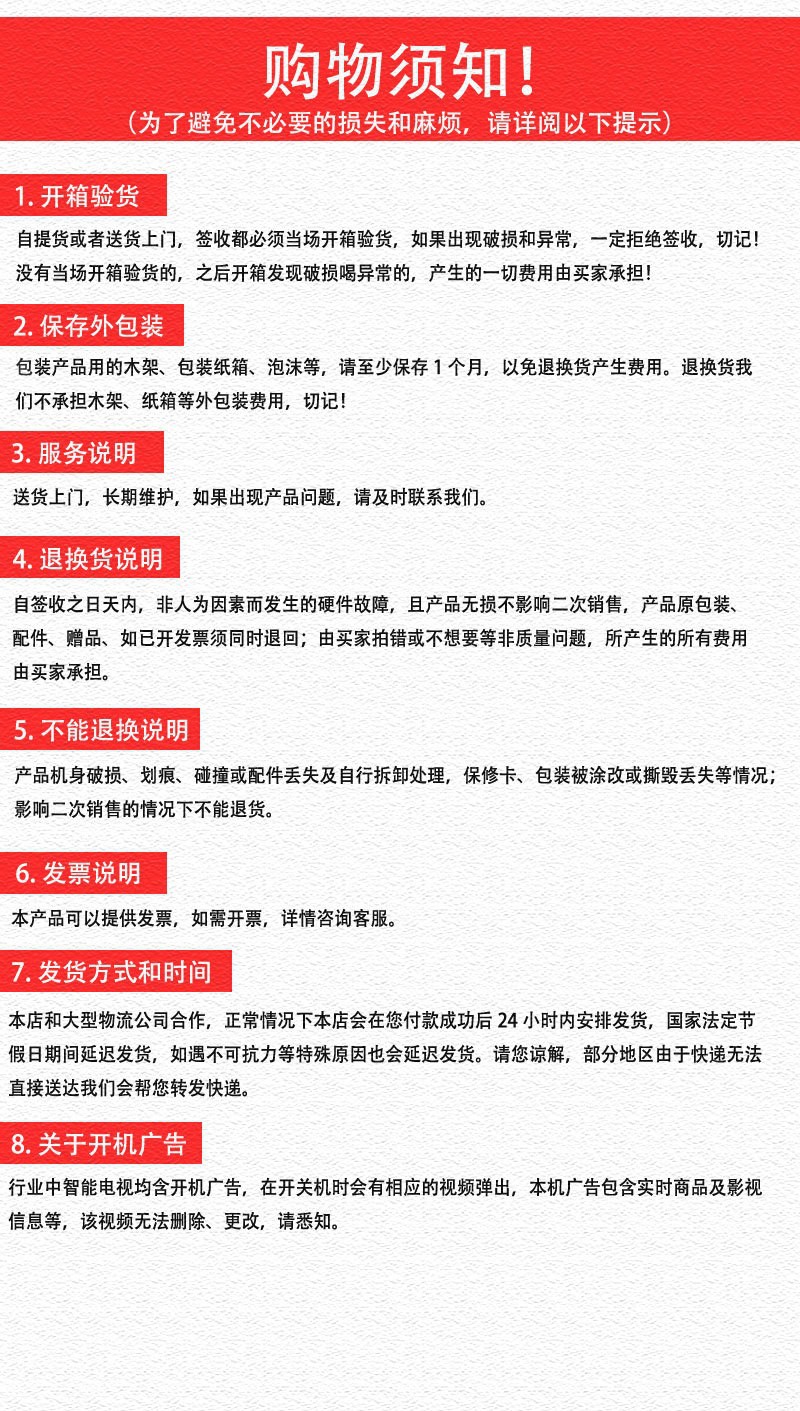 购物须知！
（为了避免不必要的损失和麻烦，请详阅以下提示）

1. 开箱验货

自提货或者送货上门，签收都必须当场开箱验货，如果出现破损和异常，一定拒绝签收，切记！没有当场开箱验货的，之后开箱发现破损喝异常的，产生的一切费用由买家承担！

2. 保存外包装

包装产品用的木架、包装纸箱、泡沫等，请至少保存 1 个月，以免退换货产生费用。退换货我们不承担木架、纸箱等外包装费用，切记！

3. 服务说明

送货上门，长期维护，如果出现产品问题，请及时联系我们。

4. 退换货说明

自签收之日天内，非人为因素而发生的硬件故障，且产品无损不影响二次销售，产品原包装、配件、赠品、如已开发票须同时退回；由买家拍错或不想要等非质量问题，所产生的所有费用由买家承担。

5. 不能退换说明

产品机身破损、划痕、碰撞或配件丢失及自行拆卸处理，保修卡、包装被涂改或撕毁丢失等情况；影响二次销售的情况下不能退货。

6. 发票说明

本产品可以提供发票，如需开票，详情咨询客服。

7. 发货方式和时间

本店和大型物流公司合作，正常情况下本店会在您付款成功后 24 小时内安排发货，国家法定节假日期间延迟发货，如遇不可抗力等特殊原因也会延迟发货。请您谅解，部分地区由于快递无法直接送达我们会帮您转发快递。

8. 关于开机广告

行业中智能电视均含开机广告，在开关机时会有相应的视频弹出，本机广告包含实时商品及影视信息等，该视频无法删除、更改，请悉知。